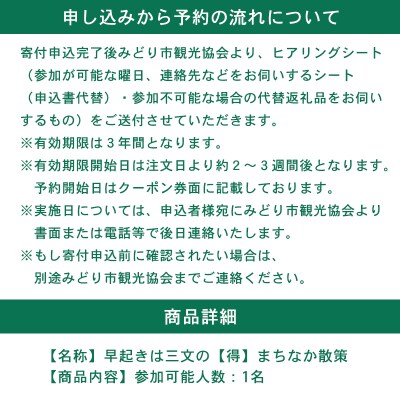 申し込みから予約の流れについて

寄付申込完了後みどり市観光協会より、ヒアリングシート（参加が可能な曜日、連絡先などをお伺いするシート（申込書代替）・参加不可能な場合の代替返礼品をお伺いするもの）をご送付させていただきます。

※有効期限は３年間となります。

※有効期限開始日は注文日より約２～３週間後となります。予約開始日はクーポン券面に記載しております。

※実施日については、申込者様宛にみどり市観光協会より書面または電話等で後日連絡いたします。

※もし寄付申込前に確認されたい場合は、別途みどり市観光協会までご連絡ください。

商品詳細

【名称】早起きは三文の【得】まちなか散策
【商品内容】参加可能人数：1名